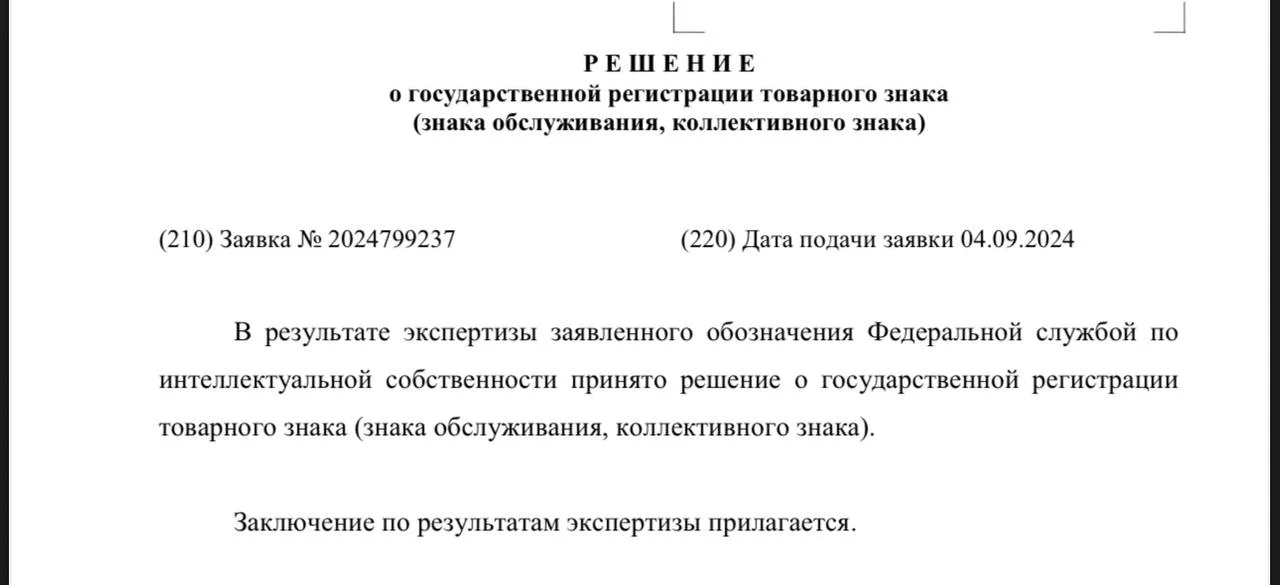 Р Е Ш Е Н И Е
о государственной регистрации товарного знака
(знака обслуживания, коллективного знака)

(210) Заявка № 2024799237

(220) Дата подачи заявки 04.09.2024

В результате экспертизы заявленного обозначения Федеральной службой по интеллектуальной собственности принято решение о государственной регистрации товарного знака (знака обслуживания, коллективного знака).

Заключение по результатам экспертизы прилагается.